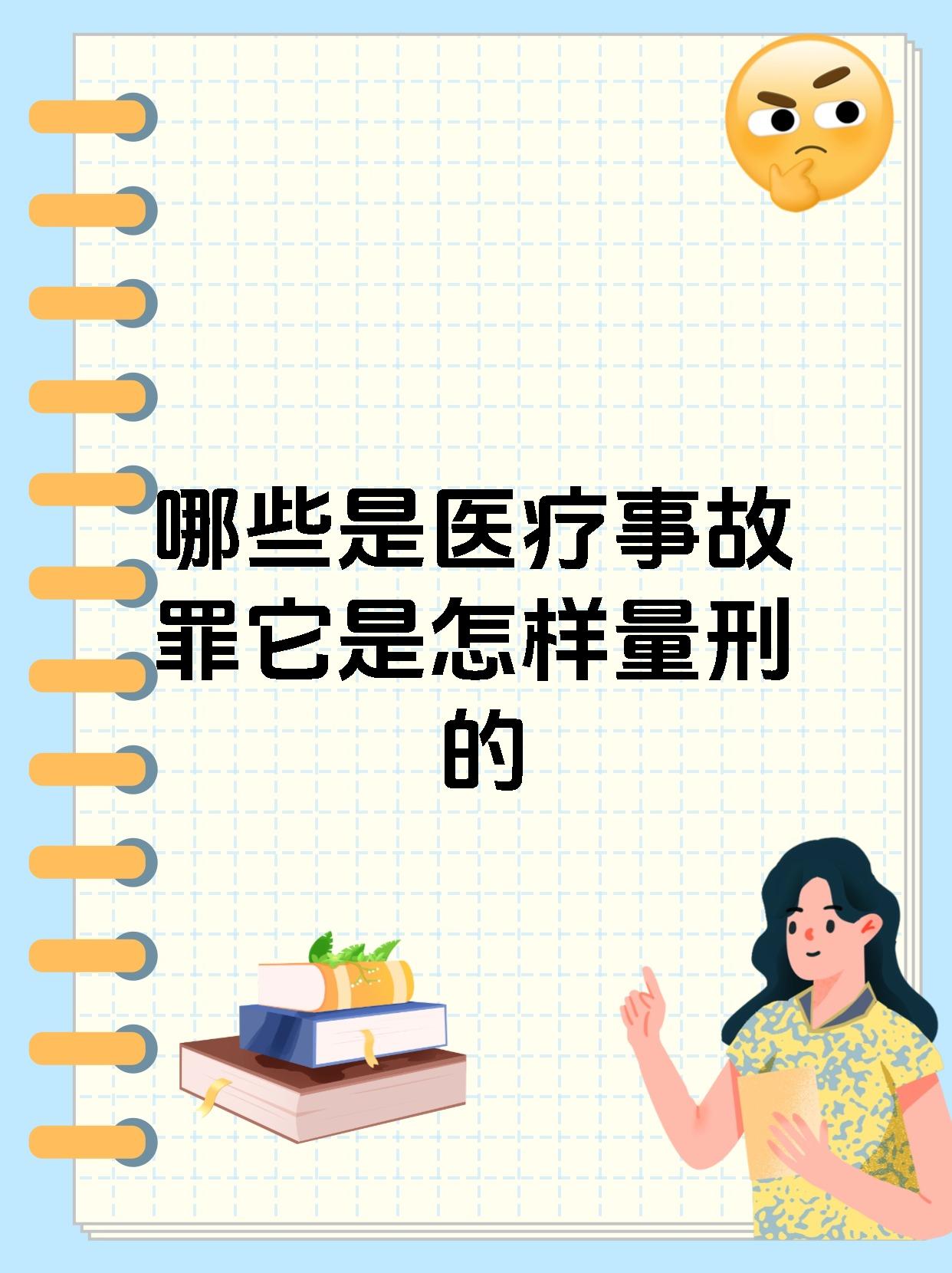 哪些是医疗事故罪它是怎样量刑的